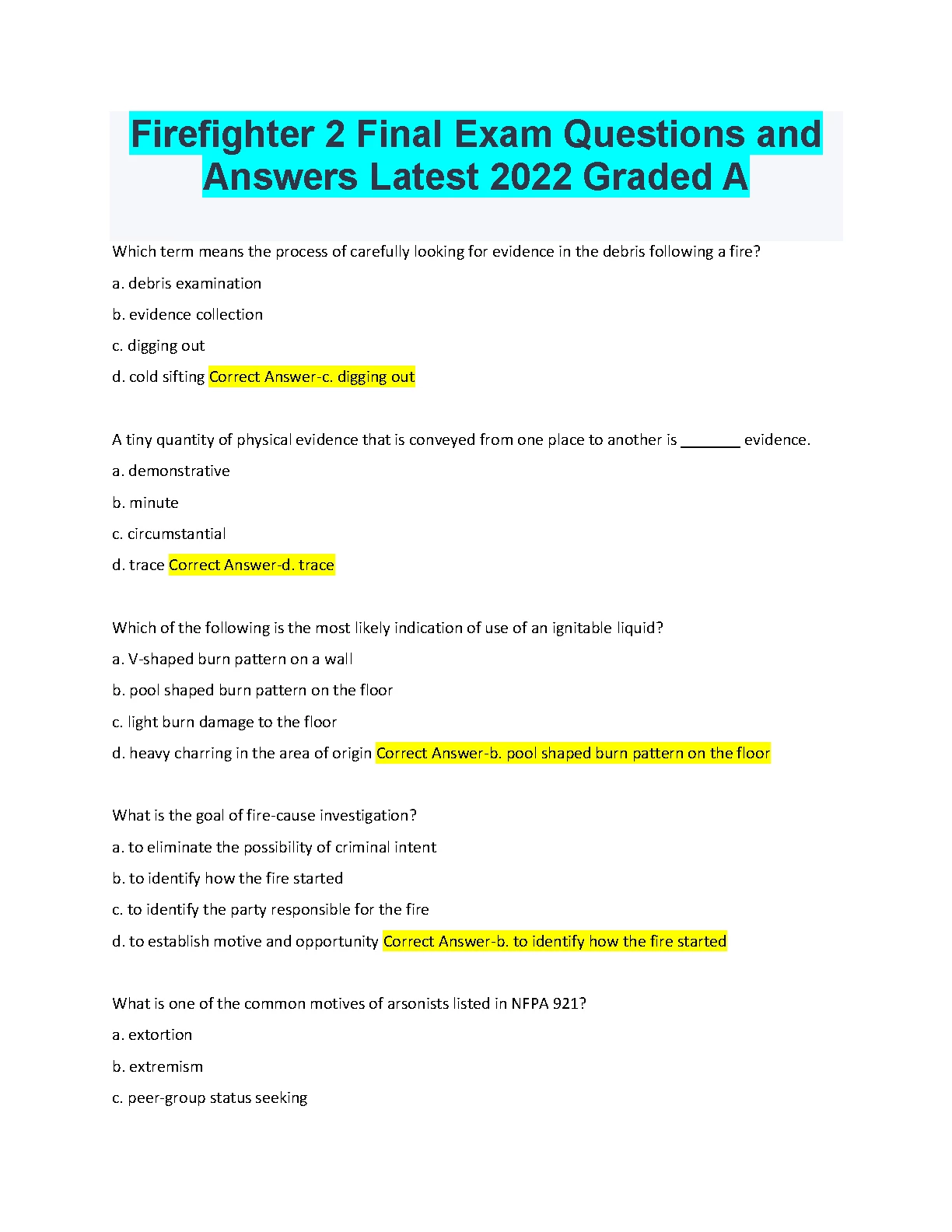 Firefighter 2 Final Exam Questions and Answers Latest 2022 Graded A

Which term means the process of carefully looking for evidence in the debris following a fire?

a. debris examination

b. evidence collection

c. digging out

d. cold sifting Correct Answer-c. digging out

A tiny quantity of physical evidence that is conveyed from one place to another is _______ evidence.

a. demonstrative

b. minute

c. circumstantial

d. trace Correct Answer-d. trace

Which of the following is the most likely indication of use of an ignitable liquid?

a. V-shaped burn pattern on a wall

b. pool shaped burn pattern on the floor

c. light burn damage to the floor

d. heavy charring in the area of origin Correct Answer-b. pool shaped burn pattern on the floor

What is the goal of fire-cause investigation?

a. to eliminate the possibility of criminal intent

b. to identify how the fire started

c. to identify the party responsible for the fire

d. to establish motive and opportunity Correct Answer-b. to identify how the fire started

What is one of the common motives of arsonists listed in NFPA 921?

a. extortion

b. extremism

c. peer-group status seeking